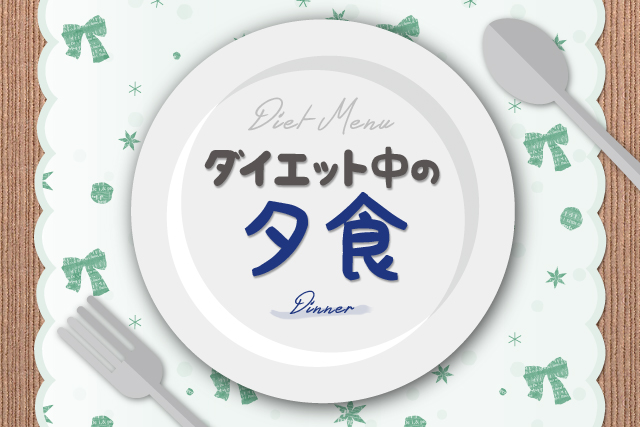 Diet Menu
ダイエット中の
夕食
Dinner